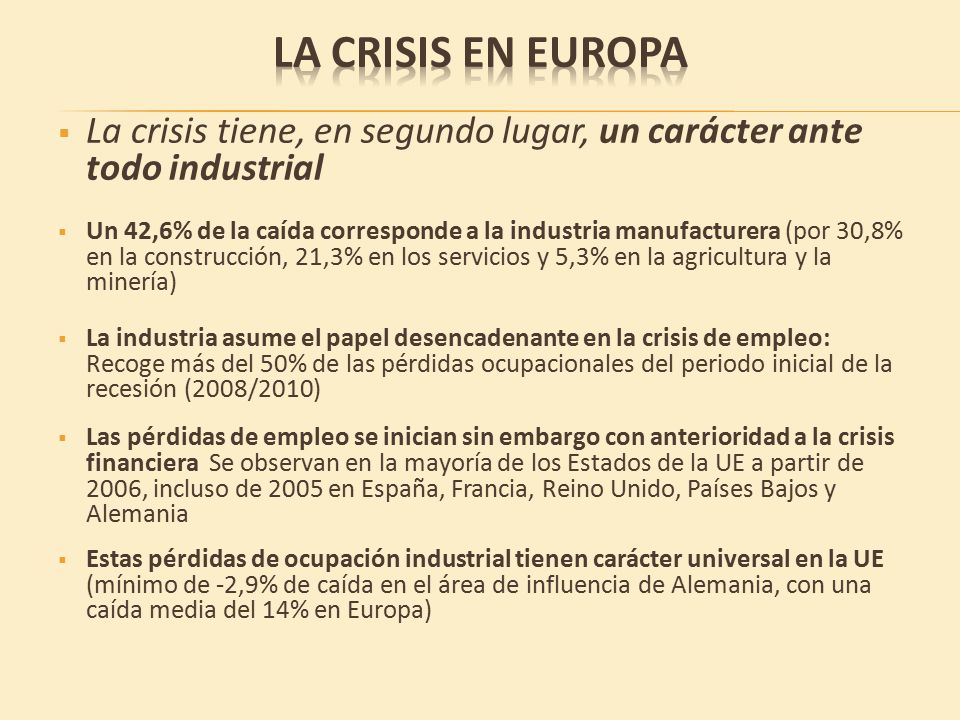 LA CRISIS EN EUROPA

La crisis tiene, en segundo lugar, un carácter ante todo industrial

Un 42,6% de la caída corresponde a la industria manufacturera (por 30,8% en la construcción, 21,3% en los servicios y 5,3% en la agricultura y la minería)

La industria asume el papel desencadenante en la crisis de empleo: Recoge más del 50% de las pérdidas ocupacionales del periodo inicial de la recesión (2008/2010)

Las pérdidas de empleo se inician sin embargo con anterioridad a la crisis financiera Se observan en la mayoría de los Estados de la UE a partir de 2006, incluso de 2005 en España, Francia, Reino Unido, Países Bajos y Alemania

Estas pérdidas de ocupación industrial tienen carácter universal en la UE (mínimo de -2,9% de caída en el área de influencia de Alemania, con una caída media del 14% en Europa)